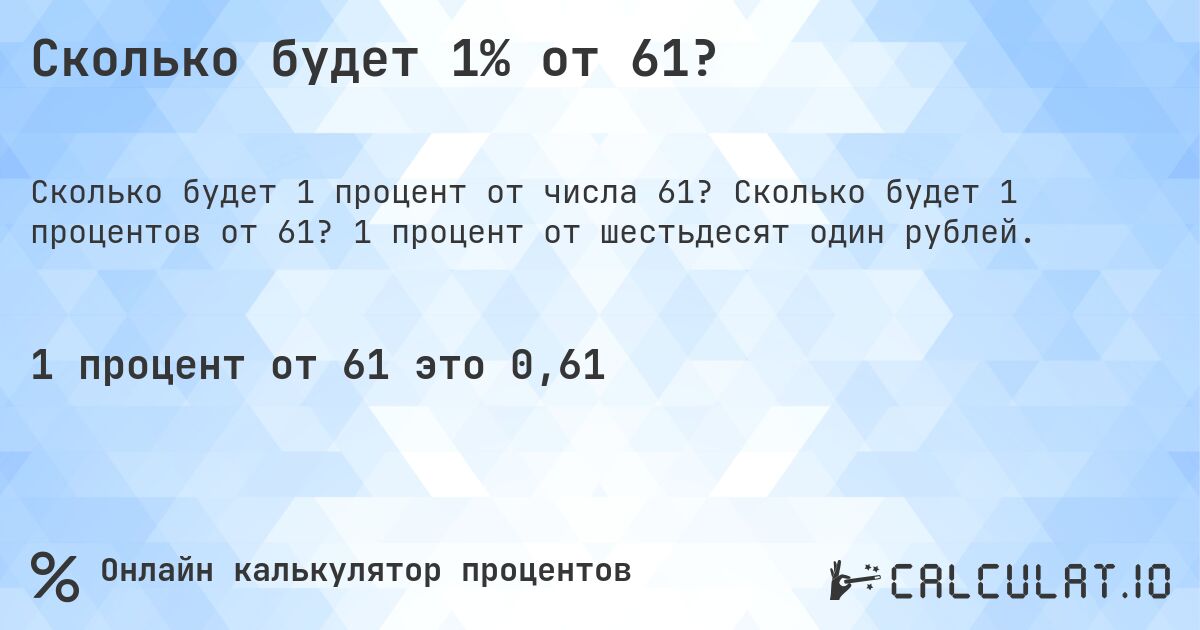 Сколько будет 1% от 61?

Сколько будет 1 процент от числа 61? Сколько будет 1 процентов от 61? 1 процент от шестьдесят один рублей.

1 процент от 61 это 0,61

% Онлайн калькулятор процентов

CALCULAT.IO